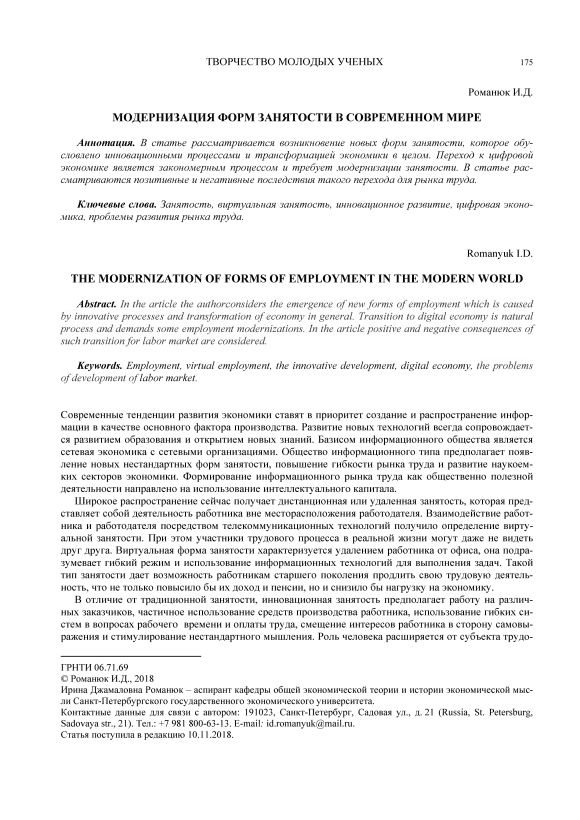 ТВОРЧЕСТВО МОЛОДЫХ УЧЕНЫХ 175

Романюк И.Д.

МОДЕРНИЗАЦИЯ ФОРМ ЗАНЯТОСТИ В СОВРЕМЕННОМ МИРЕ

Аннотация. В статье рассматривается возникновение новых форм занятости, которое обусловлено инновационными процессами и трансформацией экономики в целом. Переход к цифровой экономике является закономерным процессом и требует модернизации занятости. В статье рассматриваются позитивные и негативные последствия такого перехода для рынка труда.

Ключевые слова. Занятость, виртуальная занятость, инновационное развитие, цифровая экономика, проблемы развития рынка труда.

Romanyuk I.D.

THE MODERNIZATION OF FORMS OF EMPLOYMENT IN THE MODERN WORLD

Abstract. In the article the authorconsiders the emergence of new forms of employment which is caused by innovative processes and transformation of economy in general. Transition to digital economy is natural process and demands some employment modernizations. In the article positive and negative consequences of such transition for labor market are considered.

Keywords. Employment, virtual employment, the innovative development, digital economy, the problems of development of labor market.

Современные тенденции развития экономики ставят в приоритет создание и распространение информации в качестве основного фактора производства. Развитие новых технологий всегда сопровождается развитием образования и открытием новых знаний. Базисом информационного общества является сетевая экономика с сетевыми организациями. Общество информационного типа предполагает появление новых нестандартных форм занятости, повышение гибкости рынка труда и развитие наукоемких секторов экономики. Формирование информационного рынка труда как общественно полезной деятельности направлено на использование интеллектуального капитала.

Широкое распространение сейчас получает дистанционная или удаленная занятость, которая представляет собой деятельность работника вне месторасположения работодателя. Взаимодействие работника и работодателя посредством телекоммуникационных технологий получило определение виртуальной занятости. При этом участники трудового процесса в реальной жизни могут даже не видеть друг друга. Виртуальная форма занятости характеризуется удалением работника от офиса, она подразумевает гибкий режим и использование информационных технологий для выполнения задач. Такой тип занятости дает возможность работникам старшего поколения продлить свою трудовую деятельность, что не только повысило бы их доход и пенсии, но и снизило бы нагрузку на экономику.

В отличие от традиционной занятости, инновационная занятость предполагает работу на различных заказчиков, частичное использование средств производства работника, использование гибких систем в вопросах рабочего времени и оплаты труда, смещение интересов работника в сторону самовыражения и стимулирование нестандартного мышления. Роль человека расширяется от субъекта трудо-

ГРНТИ 06.71.69
© Романюк И.Д., 2018
Ирина Джамаловна Романюк – аспирант кафедры общей экономической теории и истории экономической мысли Санкт-Петербургского государственного экономического университета.
Контактные данные для связи с автором: 191023, Санкт-Петербург, Садовая ул., д. 21 (Russia, St. Petersburg, Sadovaya str., 21). Тел.: +7 981 800-63-13. E-mail: id.romanyuk@mail.ru.
Статья поступила в редакцию 10.11.2018.